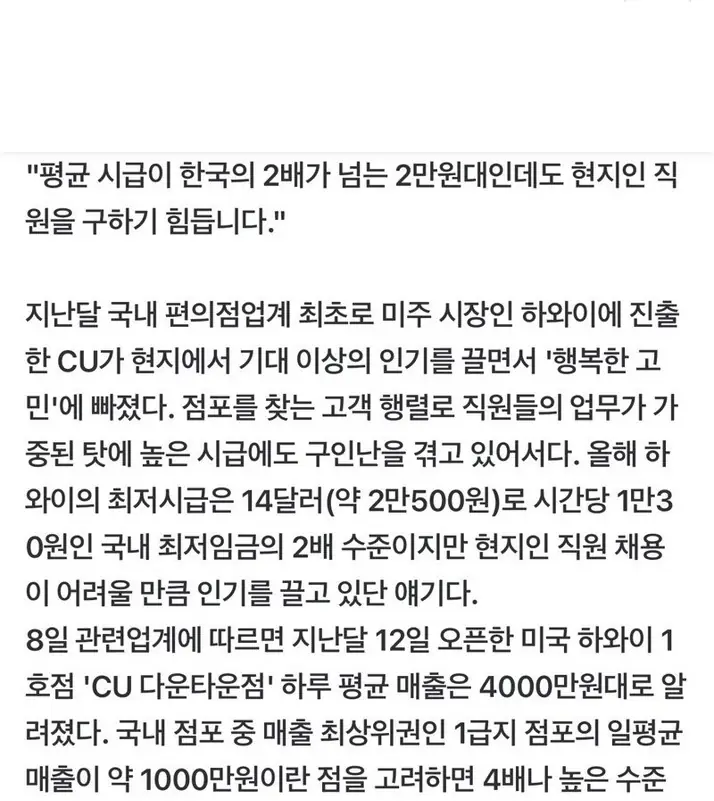 "평균 시급이 한국의 2배가 넘는 2만원대인데도 현지인 직원을 구하기 힘듭니다."

지난달 국내 편의점업계 최초로 미주 시장인 하와이에 진출한 CU가 현지에서 기대 이상의 인기를 끌면서 '행복한 고민'에 빠졌다. 점포를 찾는 고객 행렬로 직원들의 업무가 가중된 탓에 높은 시급에도 구인난을 겪고 있어서다. 올해 하와이의 최저시급은 14달러(약 2만500원)로 시간당 1만30원인 국내 최저임금의 2배 수준이지만 현지인 직원 채용이 어려울 만큼 인기를 끌고 있단 얘기다.
8일 관련업계에 따르면 지난달 12일 오픈한 미국 하와이 1호점 'CU 다운타운점' 하루 평균 매출은 4000만원대로 알려졌다. 국내 점포 중 매출 최상위권인 1급지 점포의 일평균 매출이 약 1000만원이란 점을 고려하면 4배나 높은 수준